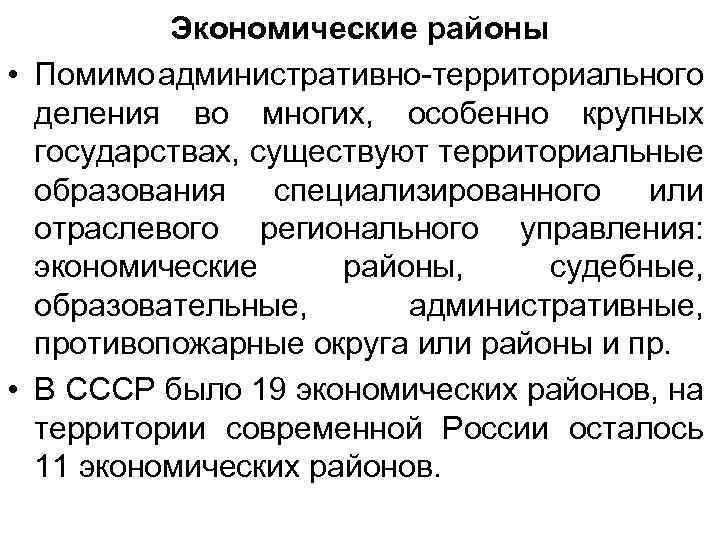 Экономические районы

• Помимо административно-территориального деления во многих, особенно крупных государствах, существуют территориальные образования специализированного или отраслевого регионального управления: экономические районы, судебные, образовательные, административные, противопожарные округа или районы и пр.

• В СССР было 19 экономических районов, на территории современной России осталось 11 экономических районов.